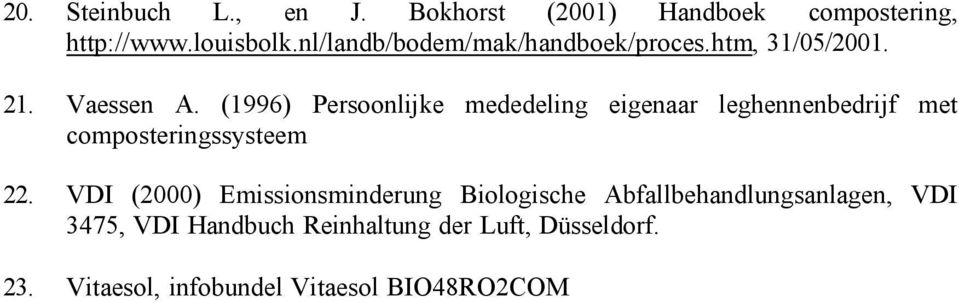 20. Steinbuch L., en J. Bokhorst (2001) Handboek compostering, http://www.louisbolk.nl/landb/bodem/mak/handboek/proces.htm, 31/05/2001.

21. Vaessen A. (1996) Persoonlijke mededeling eigenaar leghennenbedrijf met composteringssysteem

22. VDI (2000) Emissionsminderung Biologische Abfallbehandlungsanlagen, VDI 3475, VDI Handbuch Reinhaltung der Luft, Düsseldorf.

23. Vitaesol, infobundel Vitaesol BIO48RO2COM